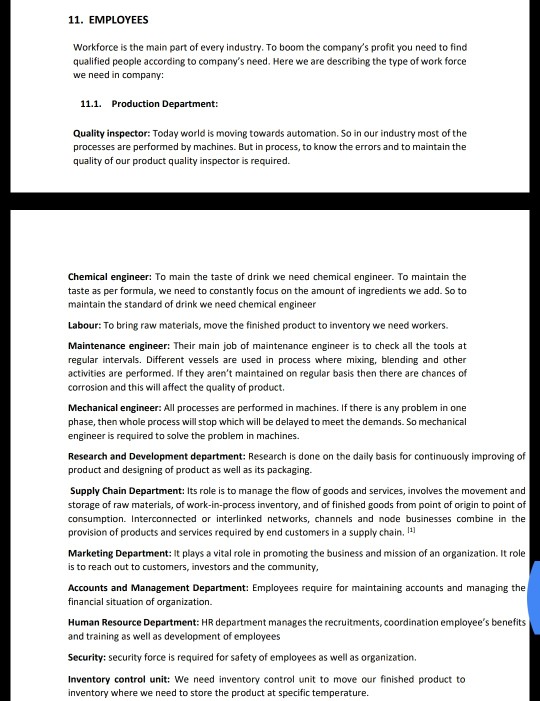 11. EMPLOYEES

Workforce is the main part of every industry. To boom the company's profit you need to find qualified people according to company's need. Here we are describing the type of work force we need in company:

11.1. Production Department:

Quality inspector: Today world is moving towards automation. So in our industry most of the processes are performed by machines. But in process, to know the errors and to maintain the quality of our product quality inspector is required.

Chemical engineer: To main the taste of drink we need chemical engineer. To maintain the taste as per formula, we need to constantly focus on the amount of ingredients we add. So to maintain the standard of drink we need chemical engineer

Labour: To bring raw materials, move the finished product to inventory we need workers.

Maintenance engineer: Their main job of maintenance engineer is to check all the tools at regular intervals. Different vessels are used in process where mixing, blending and other activities are performed. If they aren't maintained on regular basis then there are chances of corrosion and this will affect the quality of product.

Mechanical engineer: All processes are performed in machines. If there is any problem in one phase, then whole process will stop which will be delayed to meet the demands. So mechanical engineer is required to solve the problem in machines.

Research and Development department: Research is done on the daily basis for continuously improving of product and designing of product as well as its packaging.

Supply Chain Department: Its role is to manage the flow of goods and services, involves the movement and storage of raw materials, of work-in-process inventory, and of finished goods from point of origin to point of consumption. Interconnected or interlinked networks, channels and node businesses combine in the provision of products and services required by end customers in a supply chain. [1]

Marketing Department: It plays a vital role in promoting the business and mission of an organization. It role is to reach out to customers, investors and the community,

Accounts and Management Department: Employees require for maintaining accounts and managing the financial situation of organization.

Human Resource Department: HR department manages the recruitments, coordination employee's benefits and training as well as development of employees

Security: security force is required for safety of employees as well as organization.

Inventory control unit: We need inventory control unit to move our finished product to inventory where we need to store the product at specific temperature.